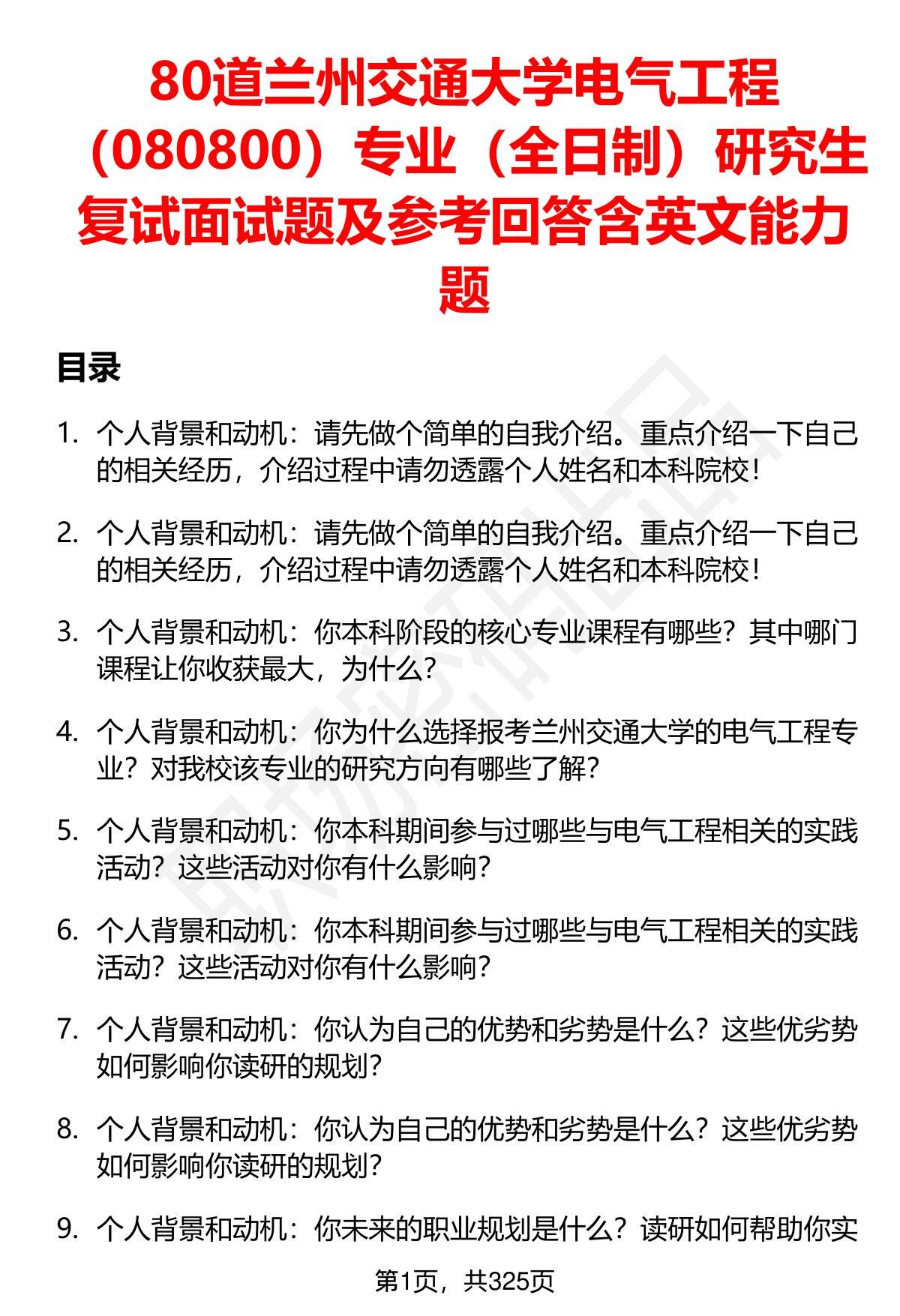 80道兰州交通大学电气工程（080800）专业（全日制）研究生复试面试题及参考回答含英文能力题

目录

1. 个人背景和动机：请先做个简单的自我介绍。重点介绍一下自己的相关经历，介绍过程中请勿透露个人姓名和本科院校！

2. 个人背景和动机：请先做个简单的自我介绍。重点介绍一下自己的相关经历，介绍过程中请勿透露个人姓名和本科院校！

3. 个人背景和动机：你本科阶段的核心专业课程有哪些？其中哪门课程让你收获最大，为什么？

4. 个人背景和动机：你为什么选择报考兰州交通大学的电气工程专业？对我校该专业的研究方向有哪些了解？

5. 个人背景和动机：你本科期间参与过哪些与电气工程相关的实践活动？这些活动对你有什么影响？

6. 个人背景和动机：你本科期间参与过哪些与电气工程相关的实践活动？这些活动对你有什么影响？

7. 个人背景和动机：你认为自己的优势和劣势是什么？这些优劣势如何影响你读研的规划？

8. 个人背景和动机：你认为自己的优势和劣势是什么？这些优劣势如何影响你读研的规划？

9. 个人背景和动机：你未来的职业规划是什么？读研如何帮助你实

第1页，共325页